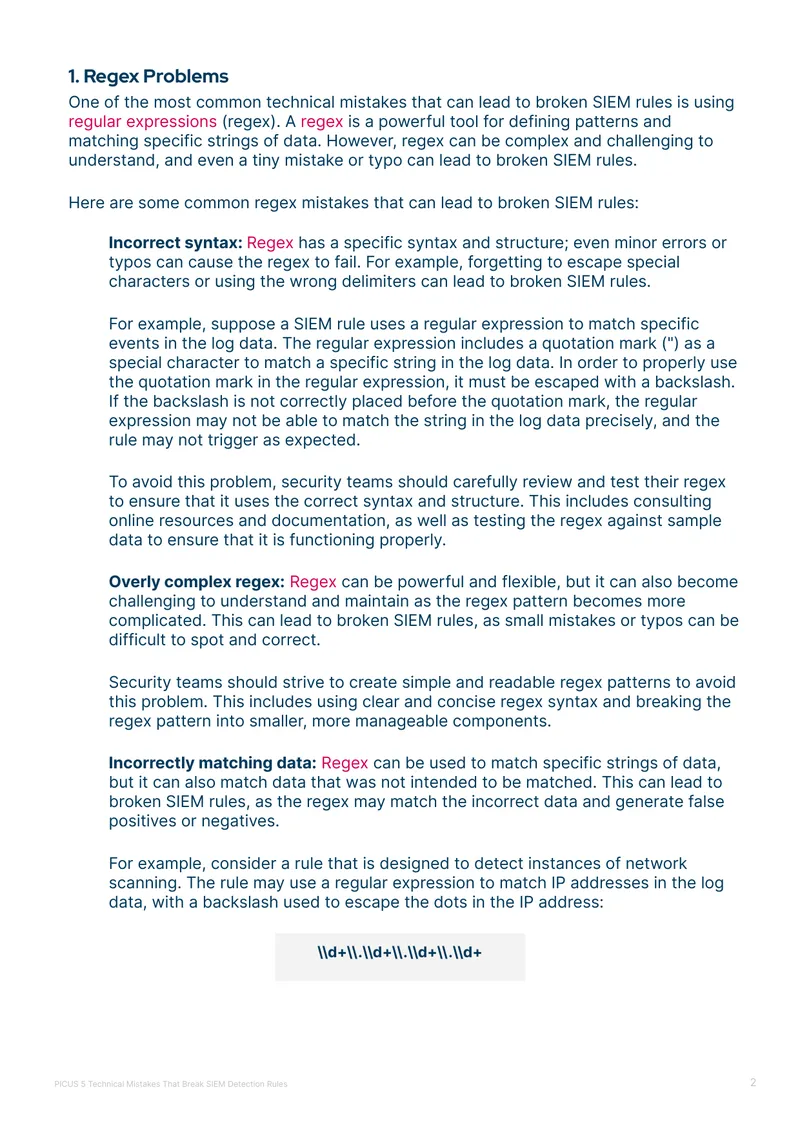 1. Regex Problems

One of the most common technical mistakes that can lead to broken SIEM rules is using regular expressions (regex). A regex is a powerful tool for defining patterns and matching specific strings of data. However, regex can be complex and challenging to understand, and even a tiny mistake or typo can lead to broken SIEM rules.

Here are some common regex mistakes that can lead to broken SIEM rules:

Incorrect syntax: Regex has a specific syntax and structure; even minor errors or typos can cause the regex to fail. For example, forgetting to escape special characters or using the wrong delimiters can lead to broken SIEM rules.

For example, suppose a SIEM rule uses a regular expression to match specific events in the log data. The regular expression includes a quotation mark (") as a special character to match a specific string in the log data. In order to properly use the quotation mark in the regular expression, it must be escaped with a backslash. If the backslash is not correctly placed before the quotation mark, the regular expression may not be able to match the string in the log data precisely, and the rule may not trigger as expected.

To avoid this problem, security teams should carefully review and test their regex to ensure that it uses the correct syntax and structure. This includes consulting online resources and documentation, as well as testing the regex against sample data to ensure that it is functioning properly.

Overly complex regex: Regex can be powerful and flexible, but it can also become challenging to understand and maintain as the regex pattern becomes more complicated. This can lead to broken SIEM rules, as small mistakes or typos can be difficult to spot and correct.

Security teams should strive to create simple and readable regex patterns to avoid this problem. This includes using clear and concise regex syntax and breaking the regex pattern into smaller, more manageable components.

Incorrectly matching data: Regex can be used to match specific strings of data, but it can also match data that was not intended to be matched. This can lead to broken SIEM rules, as the regex may match the incorrect data and generate false positives or negatives.

For example, consider a rule that is designed to detect instances of network scanning. The rule may use a regular expression to match IP addresses in the log data, with a backslash used to escape the dots in the IP address:

\\d+\\.\\d+\\.\\d+\\.\\d+

PICUS 5 Technical Mistakes That Break SIEM Detection Rules 2